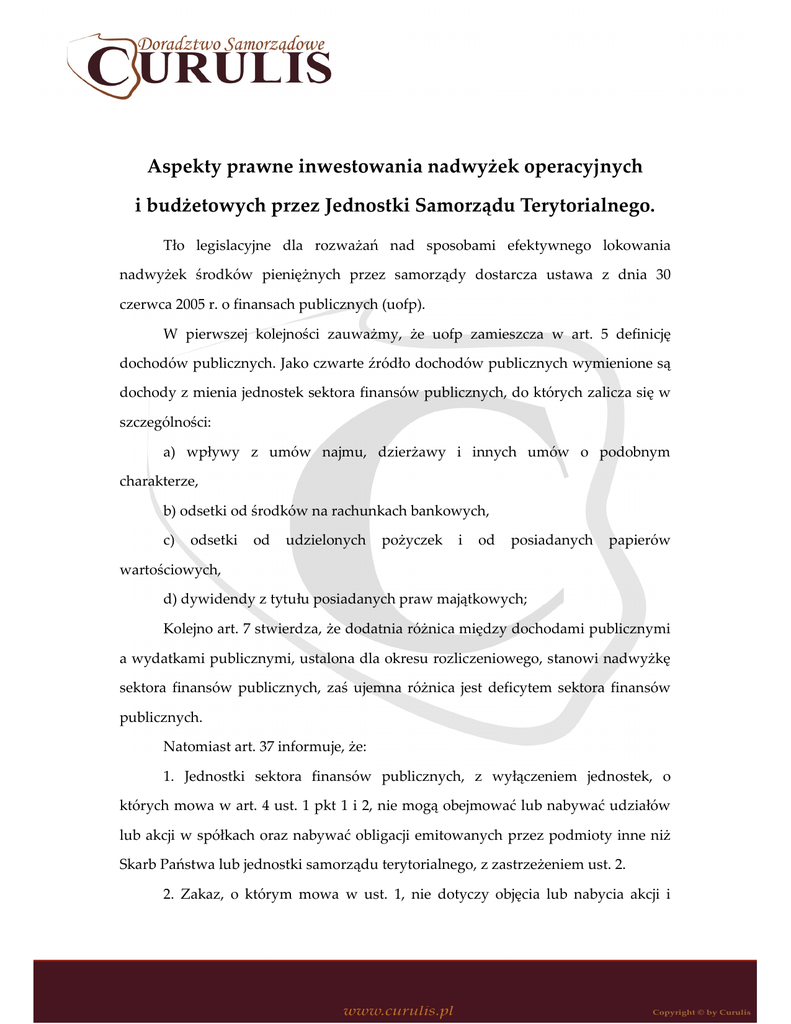 Doradztwo Samorządowe
CURULIS

Aspekty prawne inwestowania nadwyżek operacyjnych i budżetowych przez Jednostki Samorządu Terytorialnego.

Tło legislacyjne dla rozważań nad sposobami efektywnego lokowania nadwyżek środków pieniężnych przez samorządy dostarcza ustawa z dnia 30 czerwca 2005 r. o finansach publicznych (uofp).

W pierwszej kolejności zauważmy, że uofp zamieszcza w art. 5 definicję dochodów publicznych. Jako czwarte źródło dochodów publicznych wymienione są dochody z mienia jednostek sektora finansów publicznych, do których zalicza się w szczególności:

a) wpływy z umów najmu, dzierżawy i innych umów o podobnym charakterze,

b) odsetki od środków na rachunkach bankowych,

c) odsetki od udzielonych pożyczek i od posiadanych papierów wartościowych,

d) dywidendy z tytułu posiadanych praw majątkowych;

Kolejno art. 7 stwierdza, że dodatnia różnica między dochodami publicznymi a wydatkami publicznymi, ustalona dla okresu rozliczeniowego, stanowi nadwyżkę sektora finansów publicznych, zaś ujemna różnica jest deficytem sektora finansów publicznych.

Natomiast art. 37 informuje, że:

1. Jednostki sektora finansów publicznych, z wyłączeniem jednostek, o których mowa w art. 4 ust. 1 pkt 1 i 2, nie mogą obejmować lub nabywać udziałów lub akcji w spółkach oraz nabywać obligacji emitowanych przez podmioty inne niż Skarb Państwa lub jednostki samorządu terytorialnego, z zastrzeżeniem ust. 2.

2. Zakaz, o którym mowa w ust. 1, nie dotyczy objęcia lub nabycia akcji i

www.curulis.pl
Copyright © by Curulis